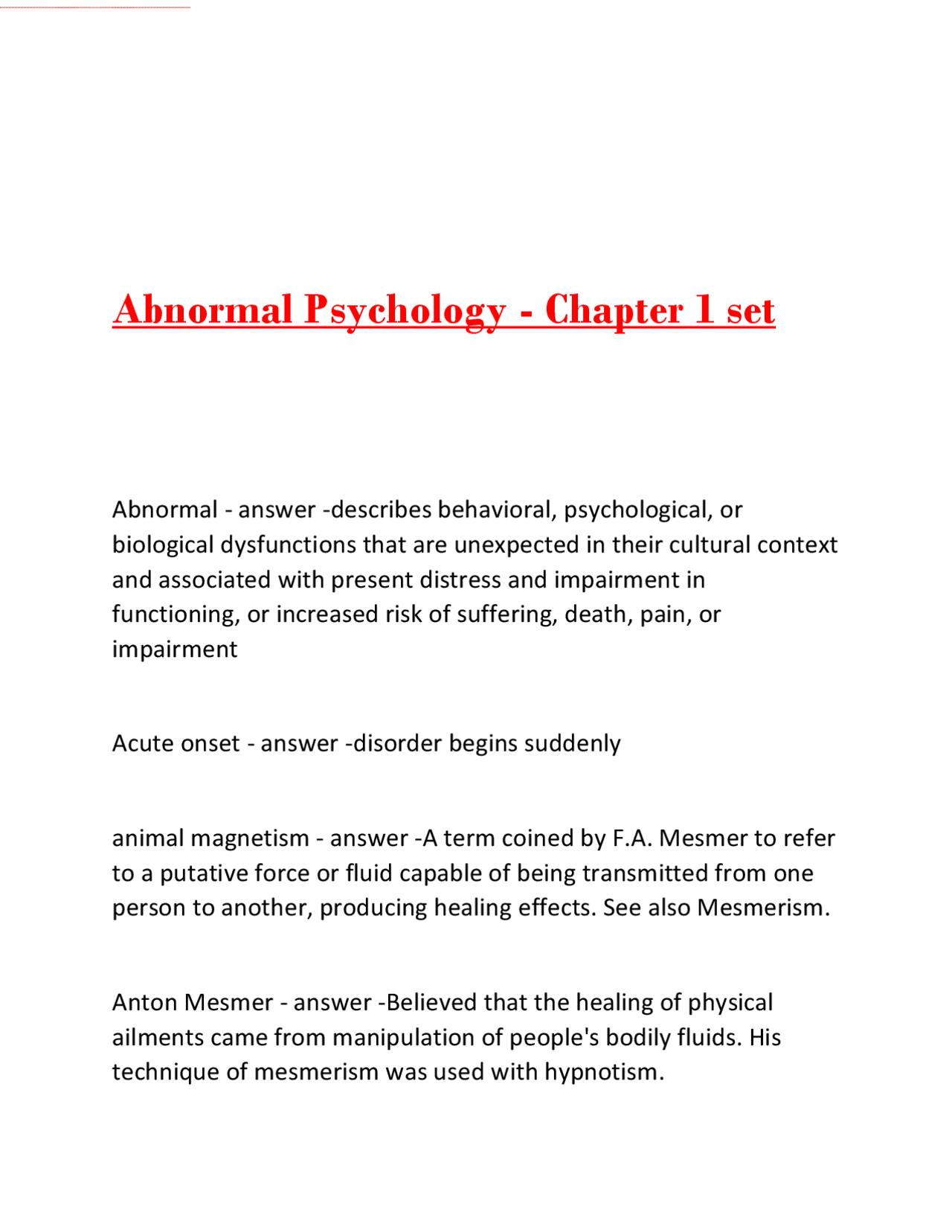 Abnormal Psychology - Chapter 1 set

Abnormal - answer -describes behavioral, psychological, or biological dysfunctions that are unexpected in their cultural context and associated with present distress and impairment in functioning, or increased risk of suffering, death, pain, or impairment

Acute onset - answer -disorder begins suddenly

animal magnetism - answer -A term coined by F.A. Mesmer to refer to a putative force or fluid capable of being transmitted from one person to another, producing healing effects. See also Mesmerism.

Anton Mesmer - answer -Believed that the healing of physical ailments came from manipulation of people's bodily fluids. His technique of mesmerism was used with hypnotism.